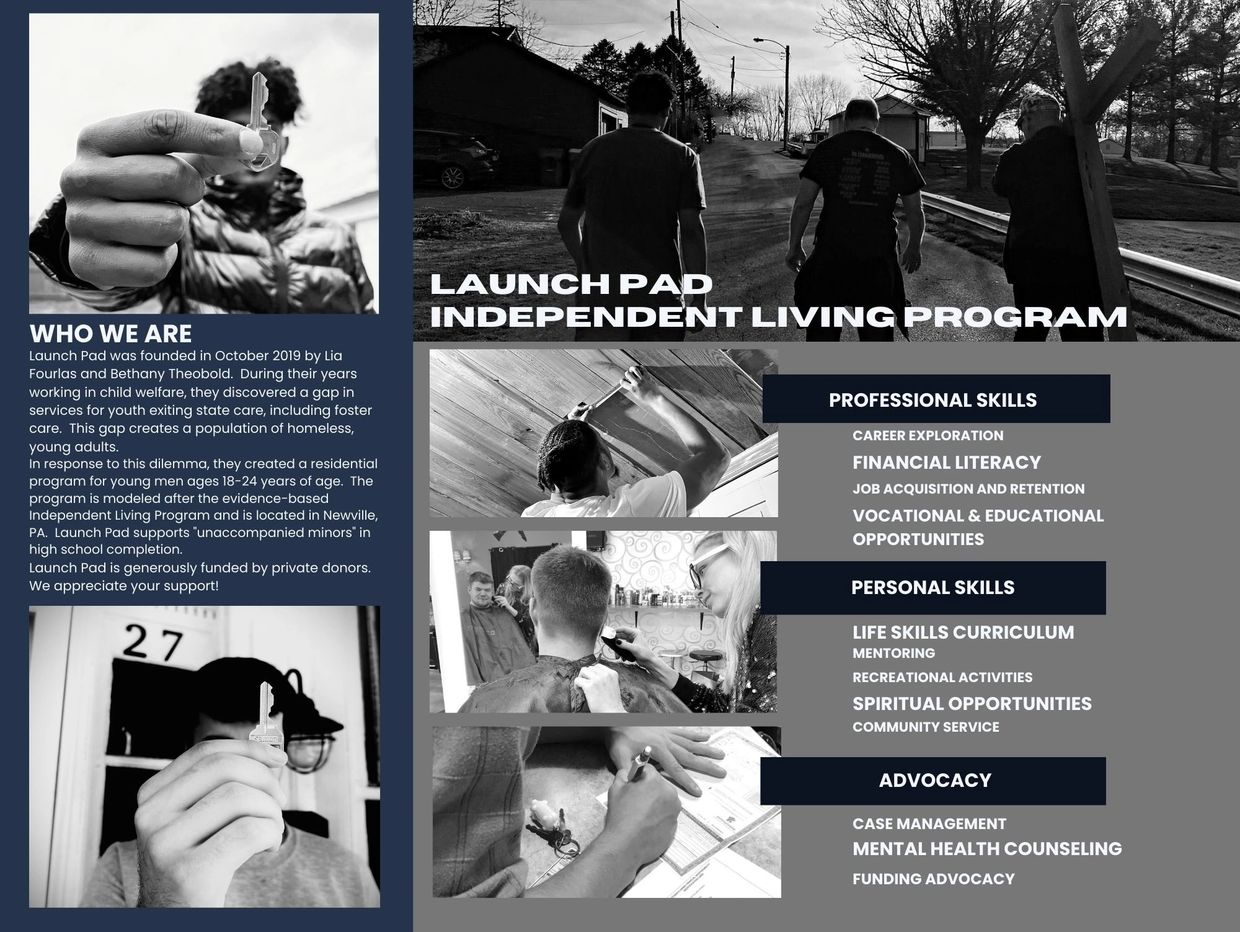 WHO WE ARE
Launch Pad was founded in October 2019 by Lia Fourlas and Bethany Theobold. During their years working in child welfare, they discovered a gap in services for youth exiting state care, including foster care. This gap creates a population of homeless, young adults.
In response to this dilemma, they created a residential program for young men ages 18-24 years of age. The program is modeled after the evidence-based Independent Living Program and is located in Newville, PA. Launch Pad supports "unaccompanied minors" in high school completion.
Launch Pad is generously funded by private donors. We appreciate your support!

27

LAUNCH PAD
INDEPENDENT LIVING PROGRAM

PROFESSIONAL SKILLS
CAREER EXPLORATION
FINANCIAL LITERACY
JOB ACQUISITION AND RETENTION
VOCATIONAL & EDUCATIONAL OPPORTUNITIES

PERSONAL SKILLS
LIFE SKILLS CURRICULUM
MENTORING
RECREATIONAL ACTIVITIES
SPIRITUAL OPPORTUNITIES
COMMUNITY SERVICE

ADVOCACY
CASE MANAGEMENT
MENTAL HEALTH COUNSELING
FUNDING ADVOCACY